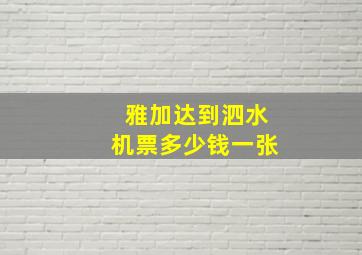 雅加达到泗水
机票多少钱一张